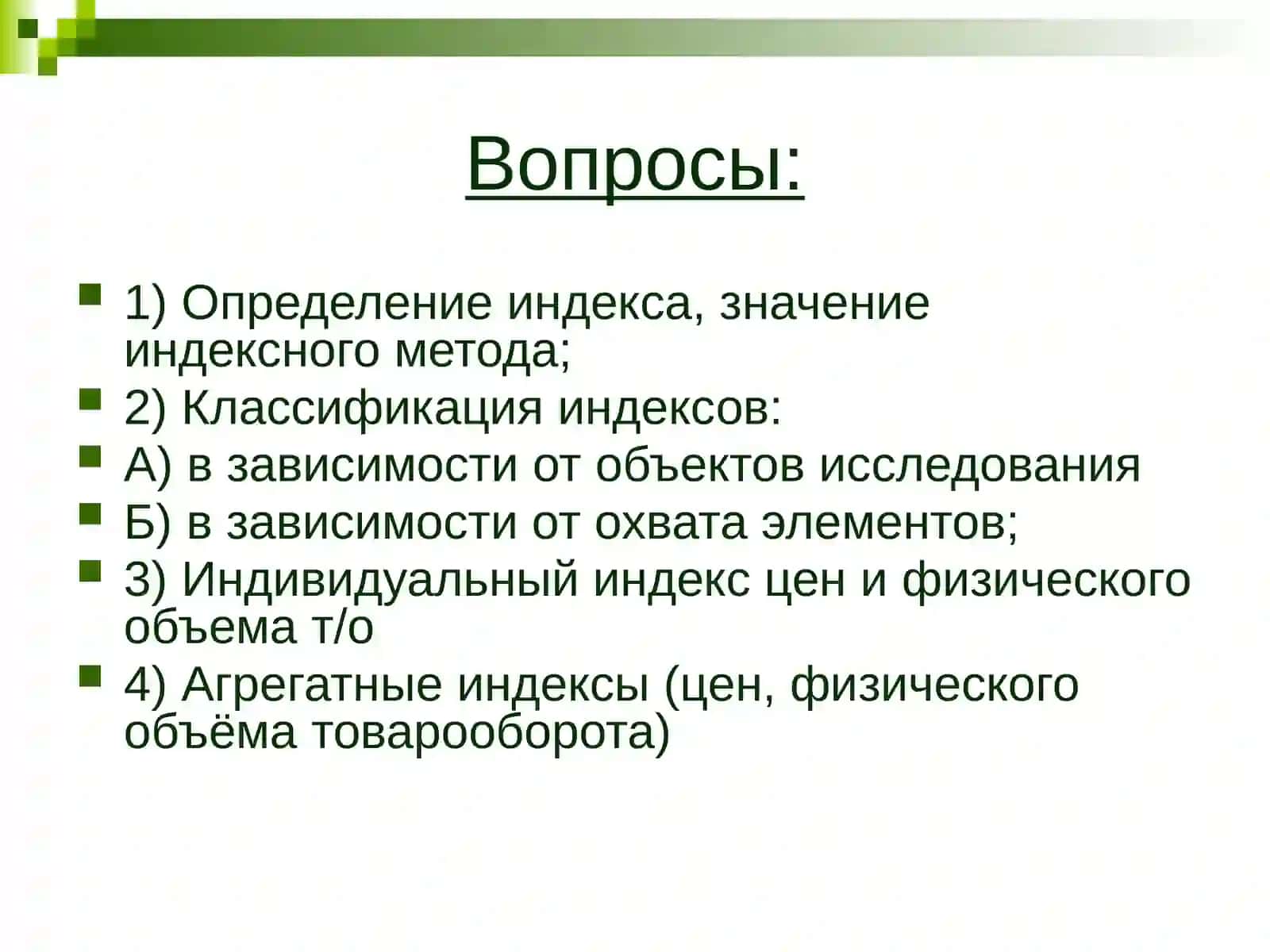 Вопросы:

1) Определение индекса, значение индексного метода;
2) Классификация индексов:
А) в зависимости от объектов исследования
Б) в зависимости от охвата элементов;
3) Индивидуальный индекс цен и физического объема т/о
4) Агрегатные индексы (цен, физического объёма товарооборота)